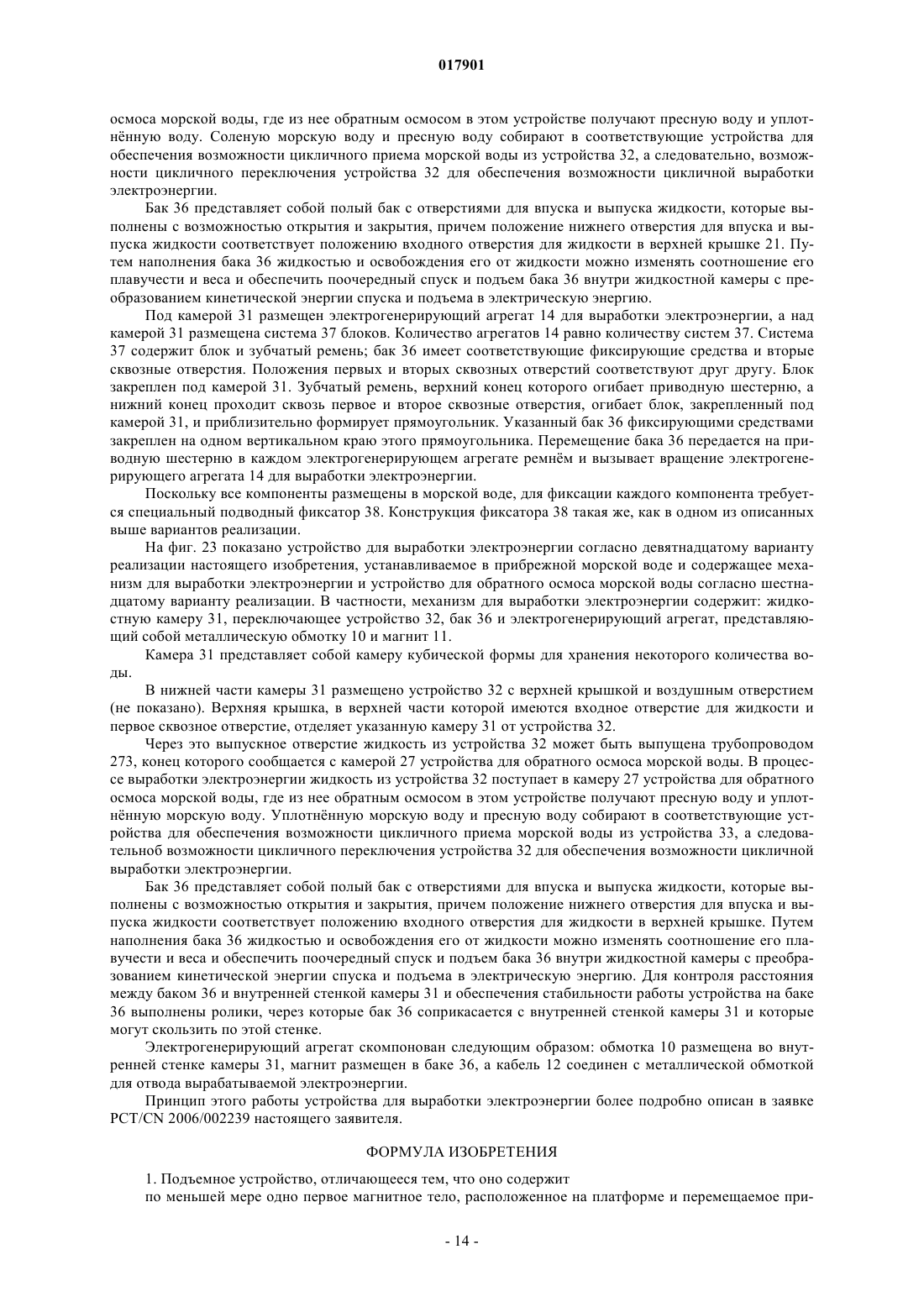 017901

осмоса морской воды, где из нее обратным осмосом в этом устройстве получают пресную воду и уплотнённую воду. Соленую морскую воду и пресную воду собирают в соответствующие устройства для обеспечения возможности цикличного приема морской воды из устройства 32, а следовательно, возможности цикличного переключения устройства 32 для обеспечения возможности цикличной выработки электроэнергии.

Бак 36 представляет собой полый бак с отверстиями для впуска и выпуска жидкости, которые выполнены с возможностью открытия и закрытия, причем положение нижнего отверстия для впуска и выпуска жидкости соответствует положению входного отверстия для жидкости в верхней крышке 21. Путем наполнения бака 36 жидкостью и освобождения его от жидкости можно изменять соотношение его плавучести и веса и обеспечить поочередный спуск и подъем бака 36 внутри жидкостной камеры с преобразованием кинетической энергии спуска и подъема в электрическую энергию.

Под камерой 31 размещен электрогенерирующий агрегат 14 для выработки электроэнергии, а над камерой 31 размещена система 37 блоков. Количество агрегатов 14 равно количеству систем 37. Система 37 содержит блок и зубчатый ремень; бак 36 имеет соответствующие фиксирующие средства и вторые сквозные отверстия. Положения первых и вторых сквозных отверстий соответствуют друг другу. Блок закреплен под камерой 31. Зубчатый ремень, верхний конец которого огибает приводную шестерню, а нижний конец проходит сквозь первое и второе сквозные отверстия, огибает блок, закрепленный под камерой 31, и приблизительно формирует прямоугольник. Указанный бак 36 фиксирующими средствами закреплен на одном вертикальном краю этого прямоугольника. Перемещение бака 36 передается на приводную шестерню в каждом электрогенерирующем агрегате ремнём и вызывает вращение электрогенерирующего агрегата 14 для выработки электроэнергии.

Поскольку все компоненты размещены в морской воде, для фиксации каждого компонента требуется специальный подводный фиксатор 38. Конструкция фиксатора 38 такая же, как в одном из описанных выше вариантов реализации.

На фиг. 23 показано устройство для выработки электроэнергии согласно девятнадцатому варианту реализации настоящего изобретения, устанавливаемое в прибрежной морской воде и содержащее механизм для выработки электроэнергии и устройство для обратного осмоса морской воды согласно шестнадцатому варианту реализации. В частности, механизм для выработки электроэнергии содержит: жидкостную камеру 31, переключающее устройство 32, бак 36 и электрогенерирующий агрегат, представляющий собой металлическую обмотку 10 и магнит 11.

Камера 31 представляет собой камеру кубической формы для хранения некоторого количества воды.

В нижней части камеры 31 размещено устройство 32 с верхней крышкой и воздушным отверстием (не показано). Верхняя крышка, в верхней части которой имеются входное отверстие для жидкости и первое сквозное отверстие, отделяет указанную камеру 31 от устройства 32.

Через это выпускное отверстие жидкость из устройства 32 может быть выпущена трубопроводом 273, конец которого сообщается с камерой 27 устройства для обратного осмоса морской воды. В процессе выработки электроэнергии жидкость из устройства 32 поступает в камеру 27 устройства для обратного осмоса морской воды, где из нее обратным осмосом в этом устройстве получают пресную воду и уплотнённую морскую воду. Уплотнённую морскую воду и пресную воду собирают в соответствующие устройства для обеспечения возможности цикличного приема морской воды из устройства 33, а следовательноб возможности цикличного переключения устройства 32 для обеспечения возможности цикличной выработки электроэнергии.

Бак 36 представляет собой полый бак с отверстиями для впуска и выпуска жидкости, которые выполнены с возможностью открытия и закрытия, причем положение нижнего отверстия для впуска и выпуска жидкости соответствует положению входного отверстия для жидкости в верхней крышке. Путем наполнения бака 36 жидкостью и освобождения его от жидкости можно изменять соотношение его плавучести и веса и обеспечить поочередный спуск и подъем бака 36 внутри жидкостной камеры с преобразованием кинетической энергии спуска и подъема в электрическую энергию. Для контроля расстояния между баком 36 и внутренней стенкой камеры 31 и обеспечения стабильности работы устройства на баке 36 выполнены ролики, через которые бак 36 соприкасается с внутренней стенкой камеры 31 и которые могут скользить по этой стенке.

Электрогенерирующий агрегат скомпонован следующим образом: обмотка 10 размещена во внутренней стенке камеры 31, магнит размещен в баке 36, а кабель 12 соединен с металлической обмоткой для отвода вырабатываемой электроэнергии.

Принцип этого работы устройства для выработки электроэнергии более подробно описан в заявке PCT/CN 2006/002239 настоящего заявителя.

ФОРМУЛА ИЗОБРЕТЕНИЯ

1. Подъемное устройство, отличающееся тем, что оно содержит
по меньшей мере одно первое магнитное тело, расположенное на платформе и перемещаемое при-

- 14 -